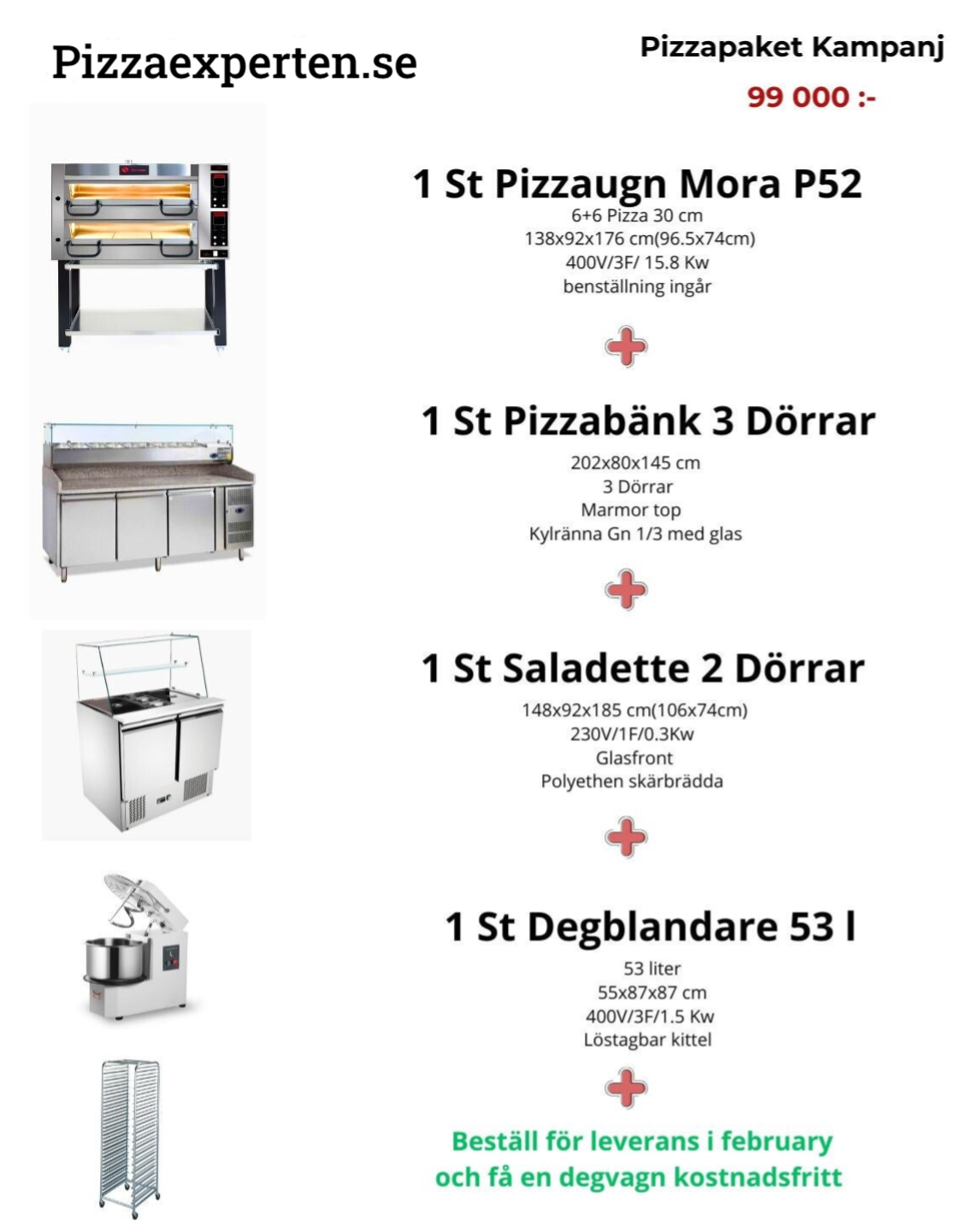 Pizzaexperten.se

Pizzapaket Kampanj

99 000 :-

1 St Pizzaugn Mora P52

6+6 Pizza 30 cm
138x92x176 cm(96.5x74cm)
400V/3F/ 15.8 Kw
benställning ingår

1 St Pizzabänk 3 Dörrar

202x80x145 cm
3 Dörrar
Marmor top
Kylränna Gn 1/3 med glas

1 St Saladette 2 Dörrar

148x92x185 cm(106x74cm)
230V/1F/0.3Kw
Glasfront
Polyethen skärbrädda

1 St Degblandare 53 l

53 liter
55x87x87 cm
400V/3F/1.5 Kw
Löstagbar kittel

Beställ för leverans i february
och få en degvagn kostnadsfritt